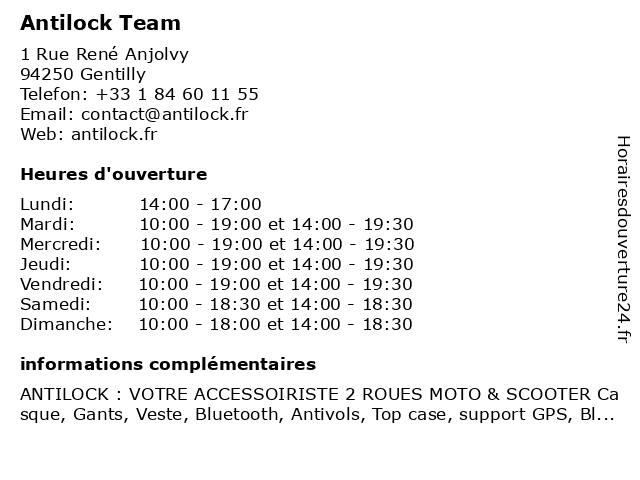 Antilock Team

1 Rue René Anjolvy
94250 Gentilly
Telefon: +33 1 84 60 11 55
Email: contact@antilock.fr
Web: antilock.fr

Heures d'ouverture

| | |
|---|---|
| Lundi: | 14:00 - 17:00 |
| Mardi: | 10:00 - 19:00 et 14:00 - 19:30 |
| Mercredi: | 10:00 - 19:00 et 14:00 - 19:30 |
| Jeudi: | 10:00 - 19:00 et 14:00 - 19:30 |
| Vendredi: | 10:00 - 19:00 et 14:00 - 19:30 |
| Samedi: | 10:00 - 18:30 et 14:00 - 18:30 |
| Dimanche: | 10:00 - 18:00 et 14:00 - 18:30 |

informations complémentaires

ANTILOCK : VOTRE ACCESSOIRISTE 2 ROUES MOTO & SCOOTER Casque, Gants, Veste, Bluetooth, Antivols, Top case, support GPS, Bl...

Horairesdouverture24.fr